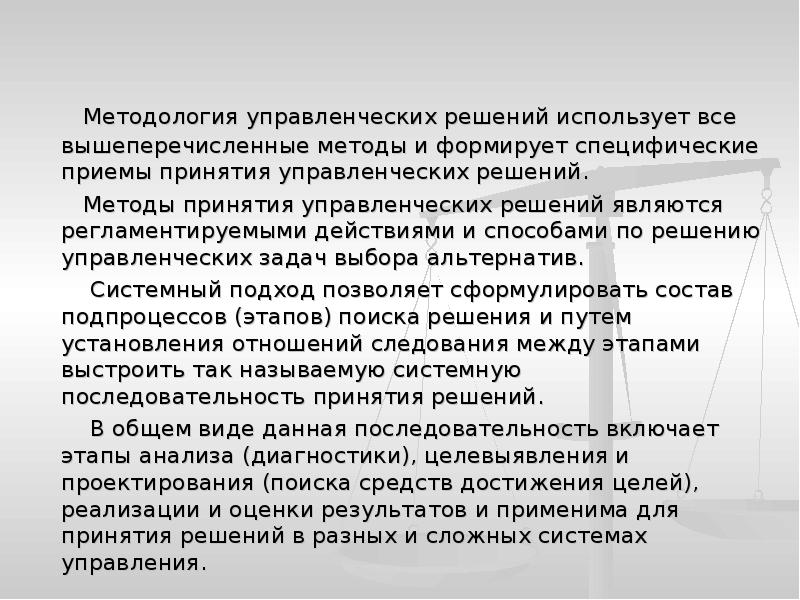 Методология управленческих решений использует все вышеперечисленные методы и формирует специфические приемы принятия управленческих решений.

Методы принятия управленческих решений являются регламентируемыми действиями и способами по решению управленческих задач выбора альтернатив.

Системный подход позволяет сформулировать состав подпроцессов (этапов) поиска решения и путем установления отношений следования между этапами выстроить так называемую системную последовательность принятия решений.

В общем виде данная последовательность включает этапы анализа (диагностики), целевыявления и проектирования (поиска средств достижения целей), реализации и оценки результатов и применима для принятия решений в разных и сложных системах управления.